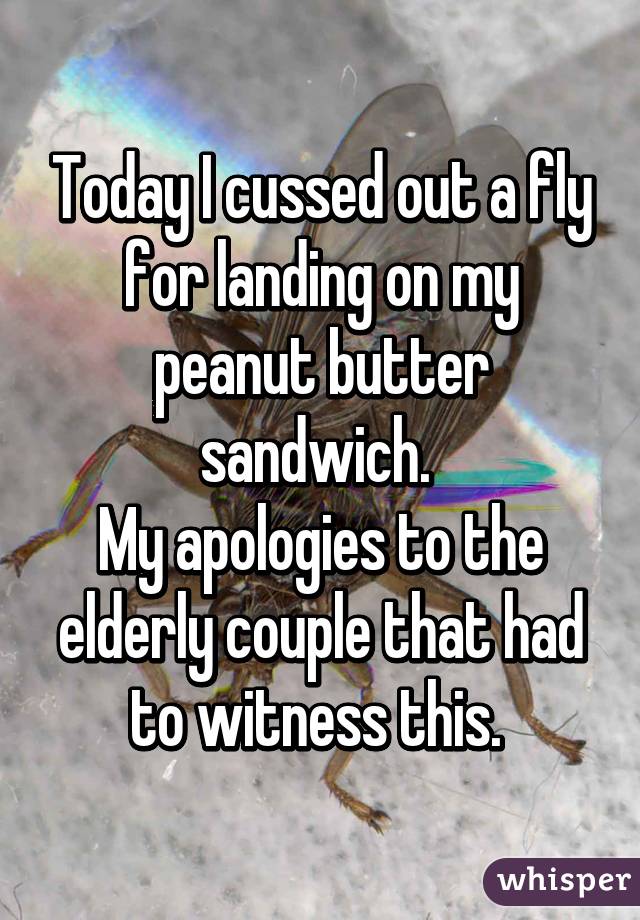 Today I cussed out a fly for landing on my peanut butter sandwich.
My apologies to the elderly couple that had to witness this.

whisper